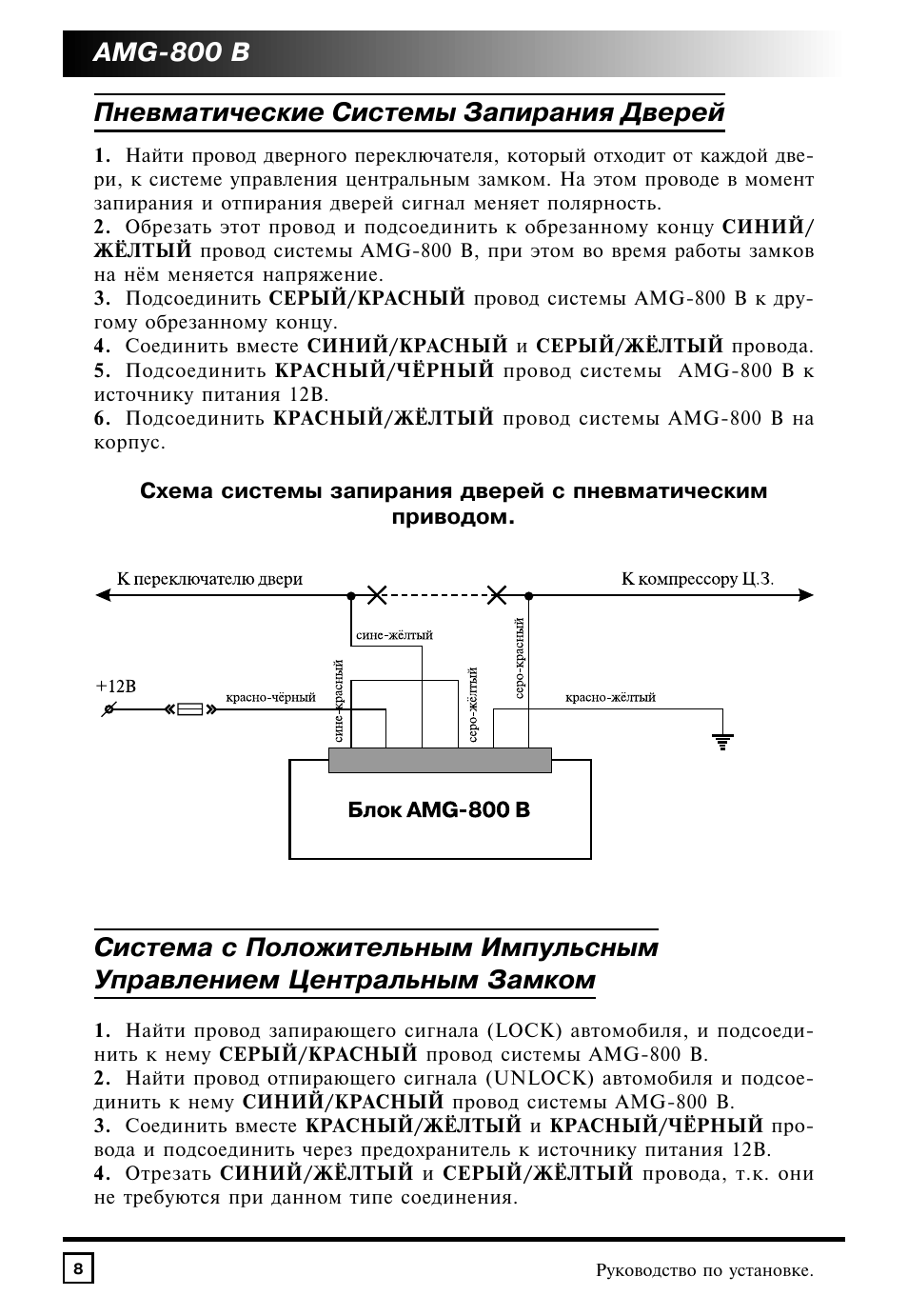 AMG-800 B

Пневматические Системы Запирания Дверей

1. Найти провод дверного переключателя, который отходит от каждой двери, к системе управления центральным замком. На этом проводе в момент запирания и отпирания дверей сигнал меняет полярность.
2. Обрезать этот провод и подсоединить к обрезанному концу СИНИЙ/ЖЁЛТЫЙ провод системы AMG-800 B, при этом во время работы замков на нём меняется напряжение.
3. Подсоединить СЕРЫЙ/КРАСНЫЙ провод системы AMG-800 B к другому обрезанному концу.
4. Соединить вместе СИНИЙ/КРАСНЫЙ и СЕРЫЙ/ЖЁЛТЫЙ провода.
5. Подсоединить КРАСНЫЙ/ЧЁРНЫЙ провод системы AMG-800 B к источнику питания 12В.
6. Подсоединить КРАСНЫЙ/ЖЁЛТЫЙ провод системы AMG-800 B на корпус.

Схема системы запирания дверей с пневматическим приводом.

К переключателю двери
К компрессору Ц.З.
сине-жёлтый
серо-красный
+12В
красно-чёрный
сине-красный
серо-жёлтый
красно-жёлтый
Блок AMG-800 B

Система с Положительным Импульсным Управлением Центральным Замком

1. Найти провод запирающего сигнала (LOCK) автомобиля, и подсоединить к нему СЕРЫЙ/КРАСНЫЙ провод системы AMG-800 B.
2. Найти провод отпирающего сигнала (UNLOCK) автомобиля и подсоединить к нему СИНИЙ/КРАСНЫЙ провод системы AMG-800 B.
3. Соединить вместе КРАСНЫЙ/ЖЁЛТЫЙ и КРАСНЫЙ/ЧЁРНЫЙ провода и подсоединить через предохранитель к источнику питания 12В.
4. Отрезать СИНИЙ/ЖЁЛТЫЙ и СЕРЫЙ/ЖЁЛТЫЙ провода, т.к. они не требуются при данном типе соединения.

8

Руководство по установке.